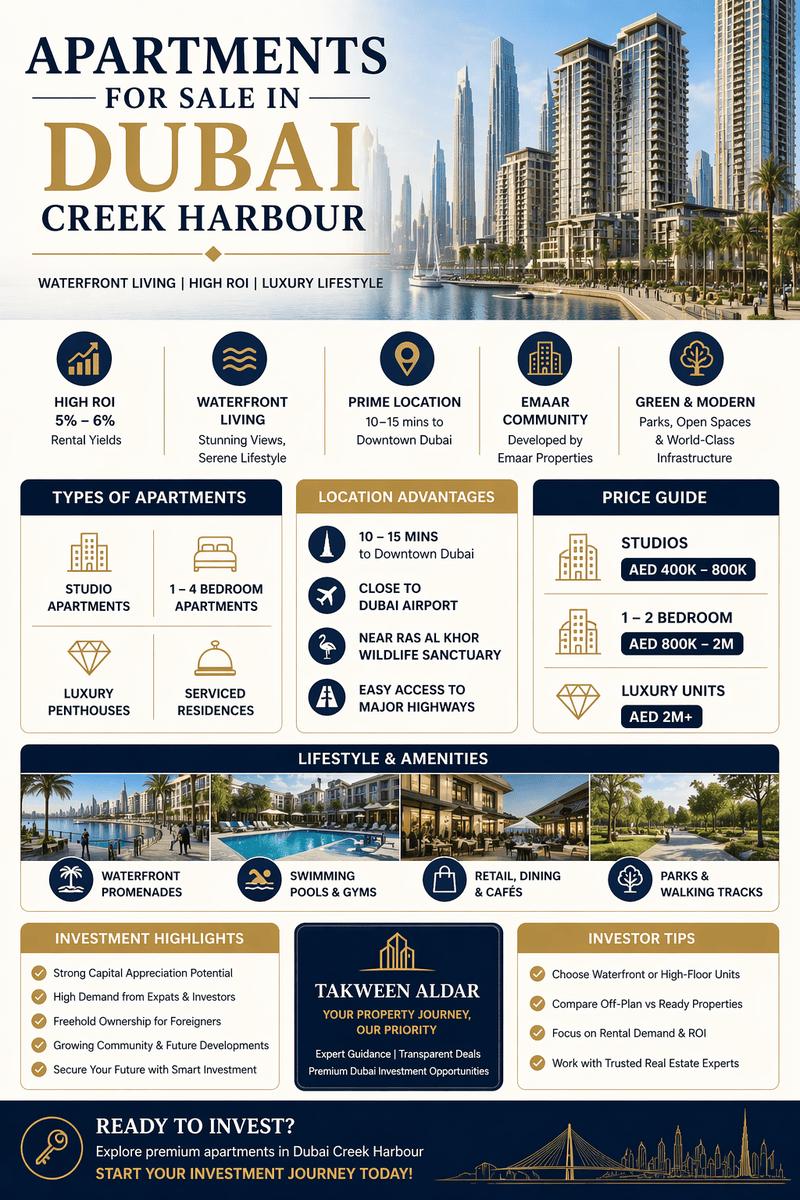 APARTMENTS
FOR SALE IN
DUBAI
CREEK HARBOUR

WATERFRONT LIVING | HIGH ROI | LUXURY LIFESTYLE

HIGH ROI
5% – 6%
Rental Yields

WATERFRONT LIVING
Stunning Views, Serene Lifestyle

PRIME LOCATION
10–15 mins to Downtown Dubai

EMAAR COMMUNITY
Developed by Emaar Properties

GREEN & MODERN
Parks, Open Spaces & World-Class Infrastructure

TYPES OF APARTMENTS

STUDIO APARTMENTS

1 – 4 BEDROOM APARTMENTS

LUXURY PENTHOUSES

SERVICED RESIDENCES

LOCATION ADVANTAGES

10 – 15 MINS to Downtown Dubai

CLOSE TO DUBAI AIRPORT

NEAR RAS AL KHOR WILDLIFE SANCTUARY

EASY ACCESS TO MAJOR HIGHWAYS

PRICE GUIDE

STUDIOS
AED 400K – 800K

1 – 2 BEDROOM
AED 800K – 2M

LUXURY UNITS
AED 2M+

LIFESTYLE & AMENITIES

WATERFRONT PROMENADES

SWIMMING POOLS & GYMS

RETAIL, DINING & CAFÉS

PARKS & WALKING TRACKS

INVESTMENT HIGHLIGHTS

Strong Capital Appreciation Potential
High Demand from Expats & Investors
Freehold Ownership for Foreigners
Growing Community & Future Developments
Secure Your Future with Smart Investment

TAKWEEN ALDAR
YOUR PROPERTY JOURNEY, OUR PRIORITY
Expert Guidance | Transparent Deals
Premium Dubai Investment Opportunities

INVESTOR TIPS

Choose Waterfront or High-Floor Units
Compare Off-Plan vs Ready Properties
Focus on Rental Demand & ROI
Work with Trusted Real Estate Experts

READY TO INVEST?
Explore premium apartments in Dubai Creek Harbour
START YOUR INVESTMENT JOURNEY TODAY!